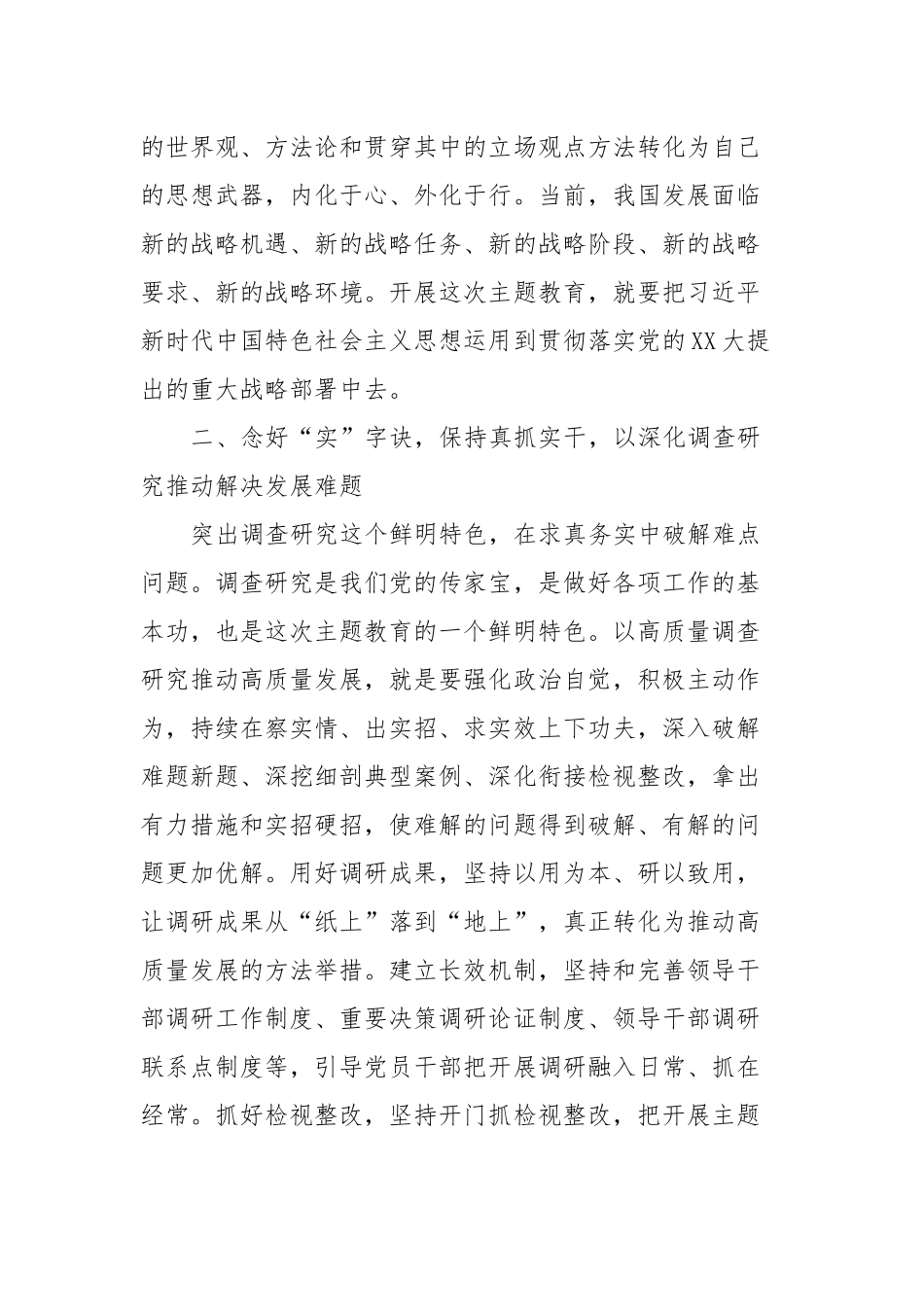 的世界观、方法论和贯穿其中的立场观点方法转化为自己的思想武器，内化于心、外化于行。当前，我国发展面临新的战略机遇、新的战略任务、新的战略阶段、新的战略要求、新的战略环境。开展这次主题教育，就要把习近平新时代中国特色社会主义思想运用到贯彻落实党的XX大提出的重大战略部署中去。

二、念好“实”字诀，保持真抓实干，以深化调查研究推动解决发展难题

突出调查研究这个鲜明特色，在求真务实中破解难点问题。调查研究是我们党的传家宝，是做好各项工作的基本功，也是这次主题教育的一个鲜明特色。以高质量调查研究推动高质量发展，就是要强化政治自觉，积极主动作为，持续在察实情、出实招、求实效上下功夫，深入破解难题新题、深挖细剖典型案例、深化衔接检视整改，拿出有力措施和实招硬招，使难解的问题得到破解、有解的问题更加优解。用好调研成果，坚持以用为本、研以致用，让调研成果从“纸上”落到“地上”，真正转化为推动高质量发展的方法举措。建立长效机制，坚持和完善领导干部调研工作制度、重要决策调研论证制度、领导干部调研联系点制度等，引导党员干部把开展调研融入日常、抓在经常。抓好检视整改，坚持开门抓检视整改，把开展主题